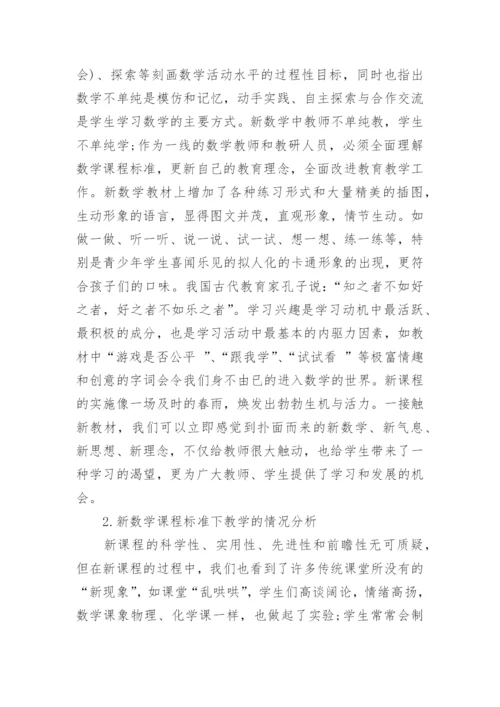 会）、探索等刻画数学活动水平的过程性目标，同时也指出数学不单纯是模仿和记忆，动手实践、自主探索与合作交流是学生学习数学的主要方式。新数学中教师不单纯教，学生不单纯学;作为一线的数学教师和教研人员，必须全面理解数学课程标准，更新自己的教育理念，全面改进教育教学工作。新数学教材上增加了各种练习形式和大量精美的插图，生动形象的语言，显得图文并茂，直观形象，情节生动。如做一做、听一听、说一说、试一试、想一想、练一练等，特别是青少年学生喜闻乐见的拟人化的卡通形象的出现，更符合孩子们的口味。我国古代教育家孔子说：“知之者不如好之者，好之者不如乐之者”。学习兴趣是学习动机中最活跃、最积极的成分，也是学习活动中最基本的内驱力因素，如教材中“游戏是否公平 ”、“跟我学”、“试试看 ”等极富情趣和创意的字词会令我们身不由已的进入数学的世界。新课程的实施像一场及时的春雨，焕发出勃勃生机与活力。一接触新教材，我们可以立即感觉到扑面而来的新数学、新气息、新思想、新理念，不仅给教师很大触动，也给学生带来了一种学习的渴望，更为广大教师、学生提供了学习和发展的机会。

2.新数学课程标准下教学的情况分析

新课程的科学性、实用性、先进性和前瞻性无可质疑，但在新课程的过程中，我们也看到了许多传统课堂所没有的“新现象”，如课堂“乱哄哄”，学生们高谈阔论，情绪高扬，数学课象物理、化学课一样，也做起了实验;学生常常会制